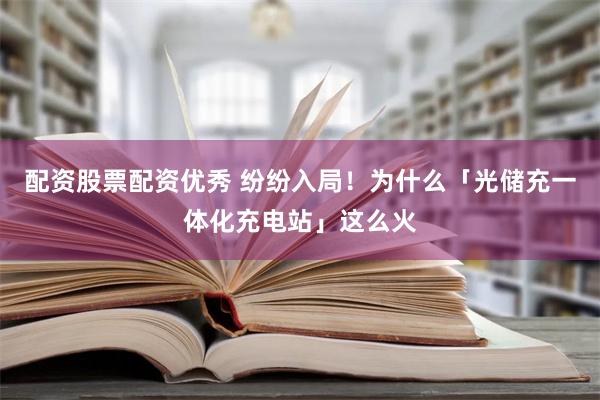 配资股票配资优秀 纷纷入局！为什么「光储充一体化充电站」这么火